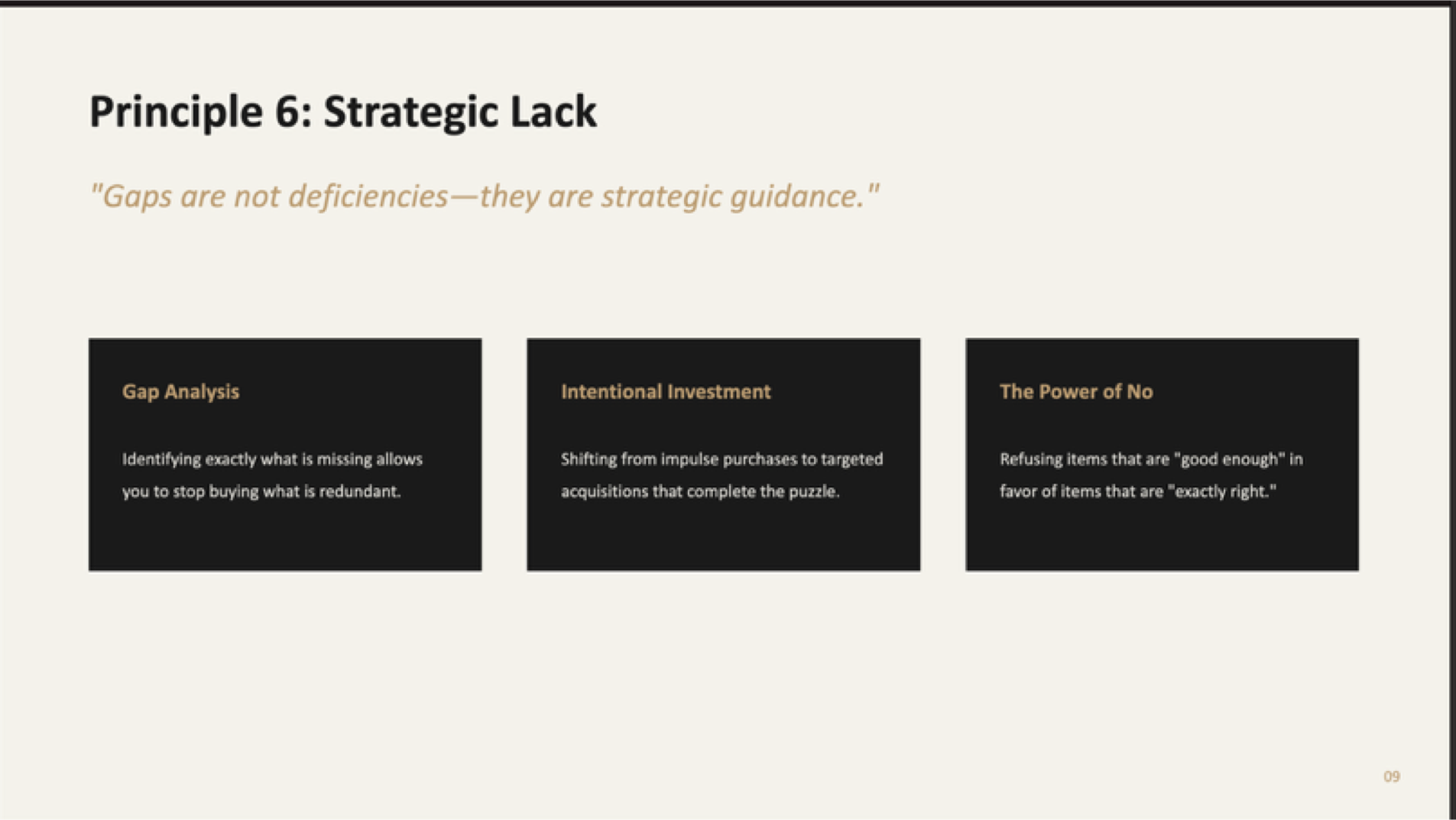 Principle 6: Strategic Lack

"Gaps are not deficiencies—they are strategic guidance."

Gap Analysis

Identifying exactly what is missing allows you to stop buying what is redundant.

Intentional Investment

Shifting from impulse purchases to targeted acquisitions that complete the puzzle.

The Power of No

Refusing items that are "good enough" in favor of items that are "exactly right."

09